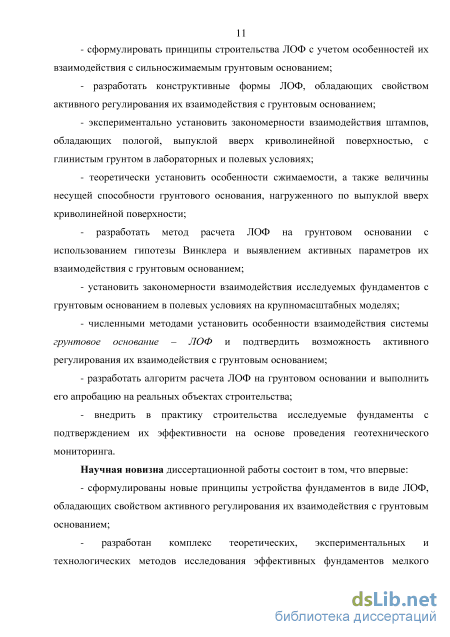 11

- сформулировать принципы строительства ЛОФ с учетом особенностей их взаимодействия с сильносжимаемым грунтовым основанием;

- разработать конструктивные формы ЛОФ, обладающих свойством активного регулирования их взаимодействия с грунтовым основанием;

- экспериментально установить закономерности взаимодействия штампов, обладающих пологой, выпуклой вверх криволинейной поверхностью, с глинистым грунтом в лабораторных и полевых условиях;

- теоретически установить особенности сжимаемости, а также величины несущей способности грунтового основания, нагруженного по выпуклой вверх криволинейной поверхности;

- разработать метод расчета ЛОФ на грунтовом основании с использованием гипотезы Винклера и выявлением активных параметров их взаимодействия с грунтовым основанием;

- установить закономерности взаимодействия исследуемых фундаментов с грунтовым основанием в полевых условиях на крупномасштабных моделях;

- численными методами установить особенности взаимодействия системы грунтовое основание – ЛОФ и подтвердить возможность активного регулирования их взаимодействия с грунтовым основанием;

- разработать алгоритм расчета ЛОФ на грунтовом основании и выполнить его апробацию на реальных объектах строительства;

- внедрить в практику строительства исследуемые фундаменты с подтверждением их эффективности на основе проведения геотехнического мониторинга.

Научная новизна диссертационной работы состоит в том, что впервые:

- сформулированы новые принципы устройства фундаментов в виде ЛОФ, обладающих свойством активного регулирования их взаимодействия с грунтовым основанием;

- разработан комплекс теоретических, экспериментальных и технологических методов исследования эффективных фундаментов мелкого

dsLib.net
библиотека диссертаций